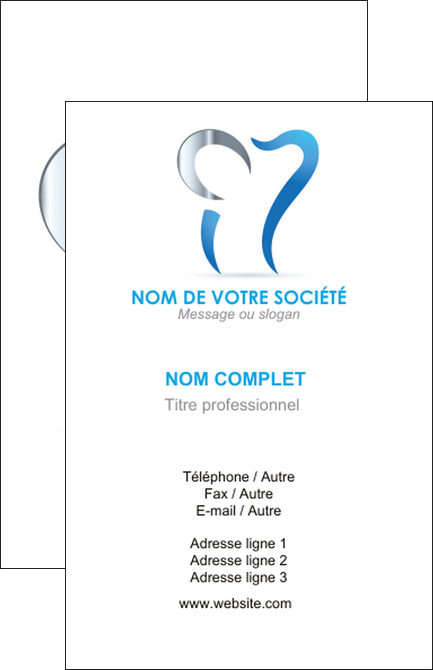 NOM DE VOTRE SOCIÉTÉ
Message ou slogan

NOM COMPLET
Titre professionnel

Téléphone / Autre
Fax / Autre
E-mail / Autre

Adresse ligne 1
Adresse ligne 2
Adresse ligne 3

www.website.com